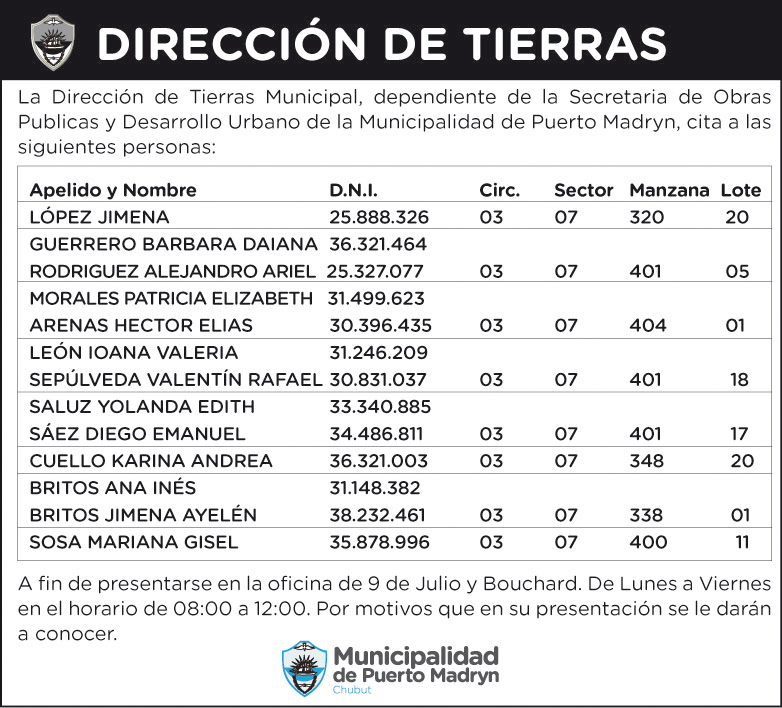 DIRECCIÓN DE TIERRAS

La Dirección de Tierras Municipal, dependiente de la Secretaria de Obras Publicas y Desarrollo Urbano de la Municipalidad de Puerto Madryn, cita a las siguientes personas:

| Apelido y Nombre | D.N.I. | Circ. | Sector | Manzana | Lote |
|---|---|---|---|---|---|
| LÓPEZ JIMENA | 25.888.326 | 03 | 07 | 320 | 20 |
| GUERRERO BARBARA DAIANA | 36.321.464 | | | | |
| RODRIGUEZ ALEJANDRO ARIEL | 25.327.077 | 03 | 07 | 401 | 05 |
| MORALES PATRICIA ELIZABETH | 31.499.623 | | | | |
| ARENAS HECTOR ELIAS | 30.396.435 | 03 | 07 | 404 | 01 |
| LEÓN IOANA VALERIA | 31.246.209 | | | | |
| SEPÚLVEDA VALENTÍN RAFAEL | 30.831.037 | 03 | 07 | 401 | 18 |
| SALUZ YOLANDA EDITH | 33.340.885 | | | | |
| SÁEZ DIEGO EMANUEL | 34.486.811 | 03 | 07 | 401 | 17 |
| CUELLO KARINA ANDREA | 36.321.003 | 03 | 07 | 348 | 20 |
| BRITOS ANA INÉS | 31.148.382 | | | | |
| BRITOS JIMENA AYELÉN | 38.232.461 | 03 | 07 | 338 | 01 |
| SOSA MARIANA GISEL | 35.878.996 | 03 | 07 | 400 | 11 |

A fin de presentarse en la oficina de 9 de Julio y Bouchard. De Lunes a Viernes en el horario de 08:00 a 12:00. Por motivos que en su presentación se le darán a conocer.

Municipalidad
de Puerto Madryn
Chubut